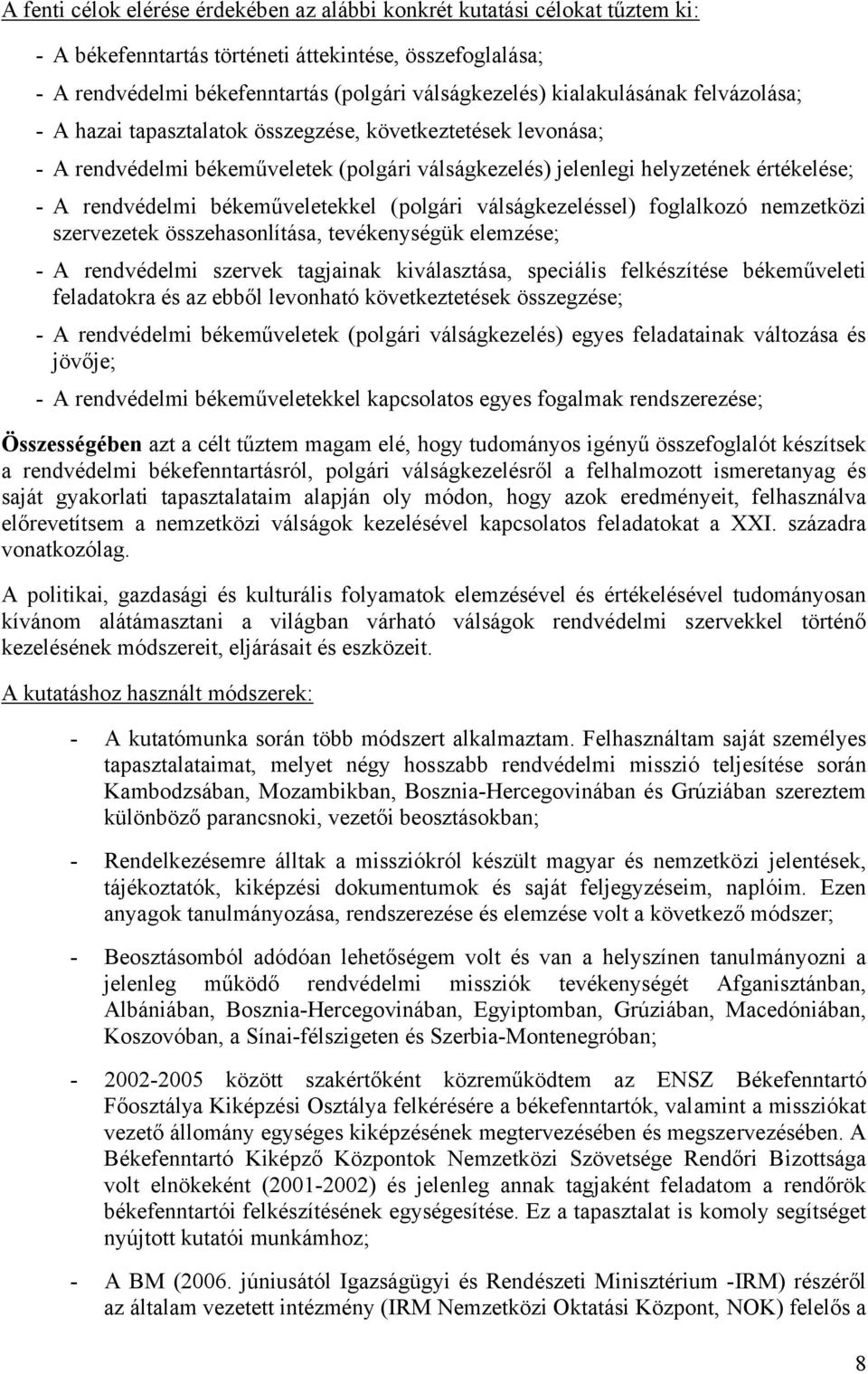 A fenti célok elérése érdekében az alábbi konkrét kutatási célokat tűztem ki:

- A békefenntartás történeti áttekintése, összefoglalása;

- A rendvédelmi békefenntartás (polgári válságkezelés) kialakulásának felvázolása;

- A hazai tapasztalatok összegzése, következtetések levonása;

- A rendvédelmi békeműveletek (polgári válságkezelés) jelenlegi helyzetének értékelése;

- A rendvédelmi békeműveletekkel (polgári válságkezeléssel) foglalkozó nemzetközi szervezetek összehasonlítása, tevékenységük elemzése;

- A rendvédelmi szervek tagjainak kiválasztása, speciális felkészítése békeműveleti feladatokra és az ebből levonható következtetések összegzése;

- A rendvédelmi békeműveletek (polgári válságkezelés) egyes feladatainak változása és jövője;

- A rendvédelmi békeműveletekkel kapcsolatos egyes fogalmak rendszerezése;

Összességében azt a célt tűztem magam elé, hogy tudományos igényű összefoglalót készítsek a rendvédelmi békefenntartásról, polgári válságkezelésről a felhalmozott ismeretanyag és saját gyakorlati tapasztalataim alapján oly módon, hogy azok eredményeit, felhasználva előrevetítsem a nemzetközi válságok kezelésével kapcsolatos feladatokat a XXI. századra vonatkozólag.

A politikai, gazdasági és kulturális folyamatok elemzésével és értékelésével tudományosan kívánom alátámasztani a világban várható válságok rendvédelmi szervekkel történő kezelésének módszereit, eljárásait és eszközeit.

A kutatáshoz használt módszerek:

- A kutatómunka során több módszert alkalmaztam. Felhasználtam saját személyes tapasztalataimat, melyet négy hosszabb rendvédelmi misszió teljesítése során Kambodzsában, Mozambikban, Bosznia-Hercegovinában és Grúziában szereztem különböző parancsnoki, vezetői beosztásokban;

- Rendelkezésemre álltak a missziókról készült magyar és nemzetközi jelentések, tájékoztatók, kiképzési dokumentumok és saját feljegyzéseim, naplóim. Ezen anyagok tanulmányozása, rendszerezése és elemzése volt a következő módszer;

- Beosztásomból adódóan lehetőségem volt és van a helyszínen tanulmányozni a jelenleg működő rendvédelmi missziók tevékenységét Afganisztánban, Albániában, Bosznia-Hercegovinában, Egyiptomban, Grúziában, Macedóniában, Koszovóban, a Sínai-félszigeten és Szerbia-Montenegróban;

- 2002-2005 között szakértőként közreműködtem az ENSZ Békefenntartó Főosztálya Kiképzési Osztálya felkérésére a békefenntartók, valamint a missziókat vezető állomány egységes kiképzésének megtervezésében és megszervezésében. A Békefenntartó Kiképző Központok Nemzetközi Szövetsége Rendőri Bizottsága volt elnökeként (2001-2002) és jelenleg annak tagjaként feladatom a rendőrök békefenntartói felkészítésének egységesítése. Ez a tapasztalat is komoly segítséget nyújtott kutatói munkámhoz;

- A BM (2006. júniusától Igazságügyi és Rendészeti Minisztérium -IRM) részéről az általam vezetett intézmény (IRM Nemzetközi Oktatási Központ, NOK) felelős a

8